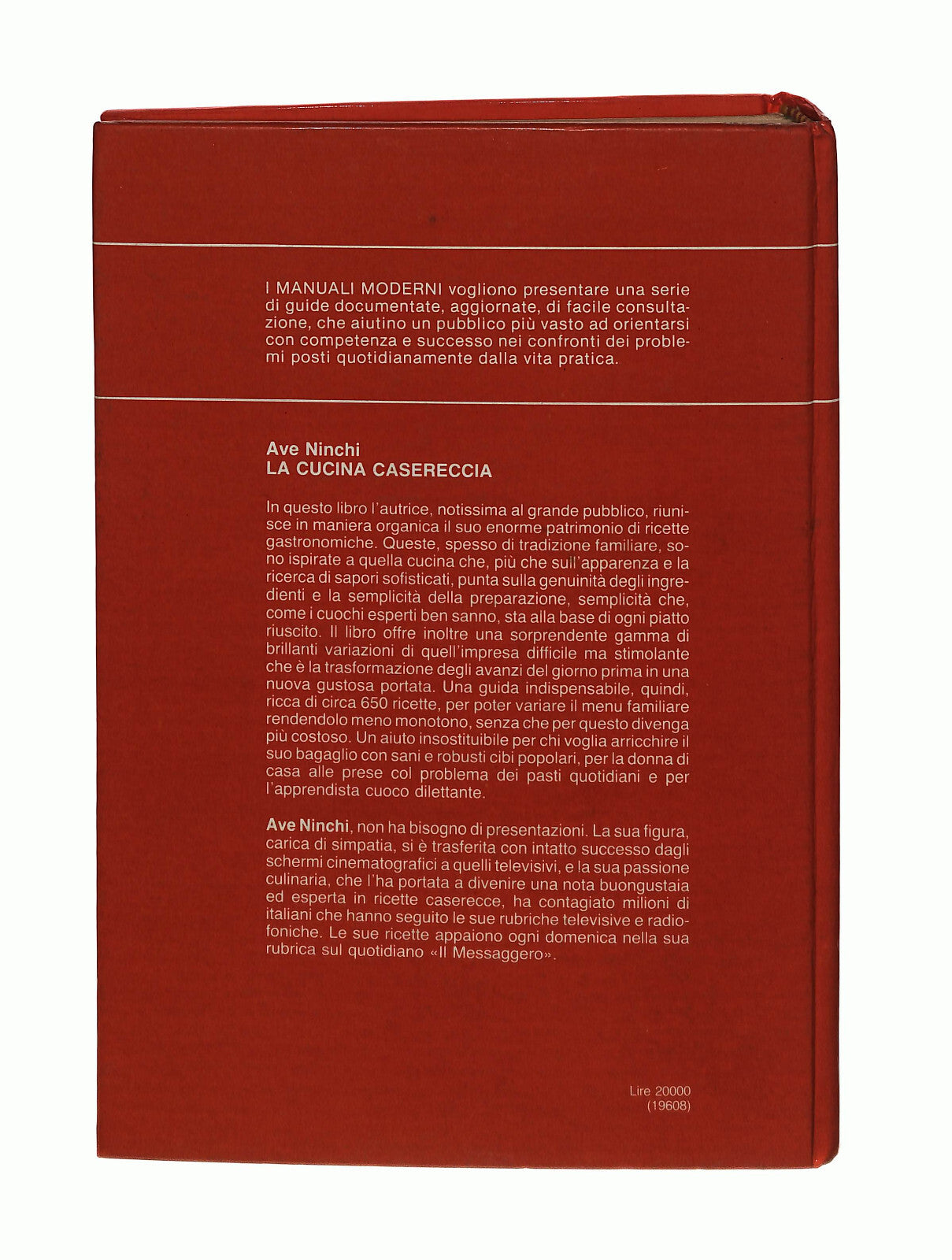 I MANUALI MODERNI vogliono presentare una serie di guide documentate, aggiornate, di facile consultazione, che aiutino un pubblico più vasto ad orientarsi con competenza e successo nei confronti dei problemi posti quotidianamente dalla vita pratica.

Ave Ninchi
LA CUCINA CASERECCIA

In questo libro l'autrice, notissima al grande pubblico, riunisce in maniera organica il suo enorme patrimonio di ricette gastronomiche. Queste, spesso di tradizione familiare, sono ispirate a quella cucina che, più che sull'apparenza e la ricerca di sapori sofisticati, punta sulla genuinità degli ingredienti e la semplicità della preparazione, semplicità che, come i cuochi esperti ben sanno, sta alla base di ogni piatto riuscito. Il libro offre inoltre una sorprendente gamma di brillanti variazioni di quell'impresa difficile ma stimolante che è la trasformazione degli avanzi del giorno prima in una nuova gustosa portata. Una guida indispensabile, quindi, ricca di circa 650 ricette, per poter variare il menu familiare rendendolo meno monotono, senza che per questo divenga più costoso. Un aiuto insostituibile per chi voglia arricchire il suo bagaglio con sani e robusti cibi popolari, per la donna di casa alle prese col problema dei pasti quotidiani e per l'apprendista cuoco dilettante.

Ave Ninchi, non ha bisogno di presentazioni. La sua figura, carica di simpatia, si è trasferita con intatto successo dagli schermi cinematografici a quelli televisivi, e la sua passione culinaria, che l'ha portata a divenire una nota buongustaia ed esperta in ricette caserecce, ha contagiato milioni di italiani che hanno seguito le sue rubriche televisive e radiofoniche. Le sue ricette appaiono ogni domenica nella sua rubrica sul quotidiano «Il Messaggero».

Lire 20000
(19608)